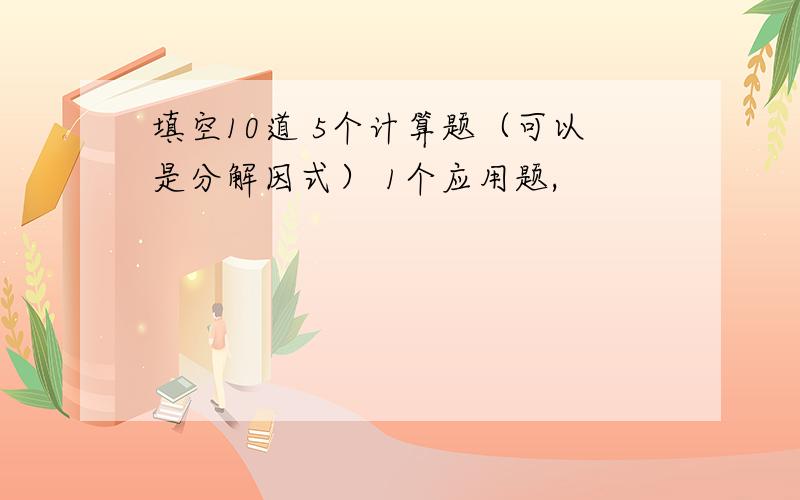 填空10道 5个计算题（可以是分解因式） 1个应用题,